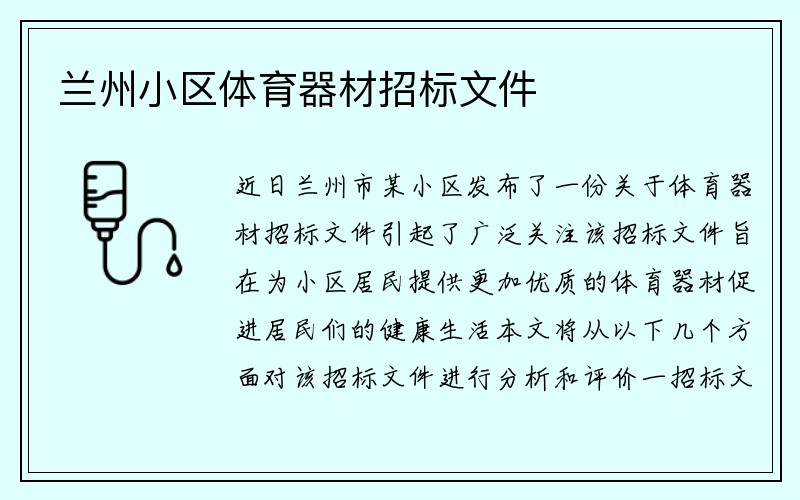 兰州小区体育器材招标文件

近日兰州市某小区发布了一份关于体育器材招标文件引起了广泛关注该招标文件旨在为小区居民提供更加优质的体育器材促进居民们的健康生活本文将从以下几个方面对该招标文件进行分析和评价一招标文